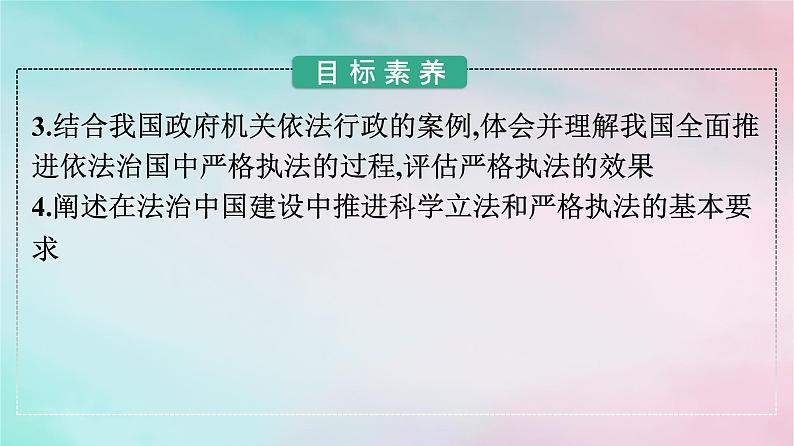 目标素养

3.结合我国政府机关依法行政的案例,体会并理解我国全面推进依法治国中严格执法的过程,评估严格执法的效果
4.阐述在法治中国建设中推进科学立法和严格执法的基本要求